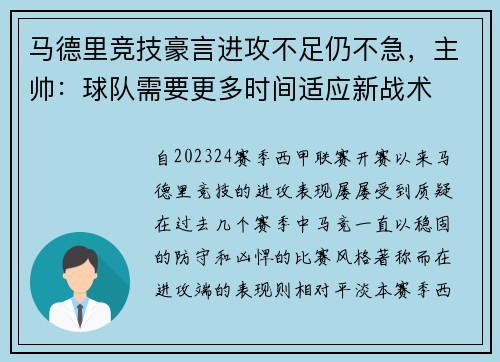 马德里竞技豪言进攻不足仍不急，主帅：球队需要更多时间适应新战术

自202324赛季西甲联赛开赛以来马德里竞技的进攻表现屡屡受到质疑在过去几个赛季中马竞一直以稳固的防守和凶悍的比赛风格著称而在进攻端的表现则相对平淡本赛季西